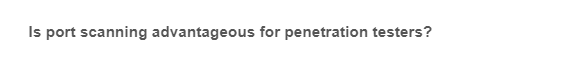 Is port scanning advantageous for penetration testers?